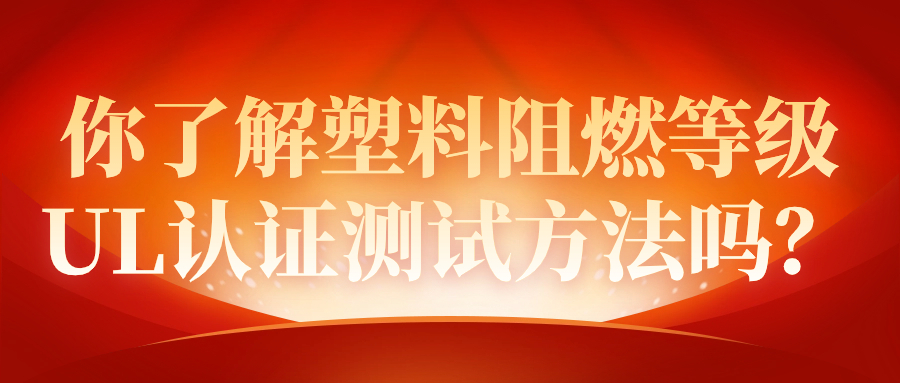 你了解塑料阻燃等级
UL认证测试方法吗？